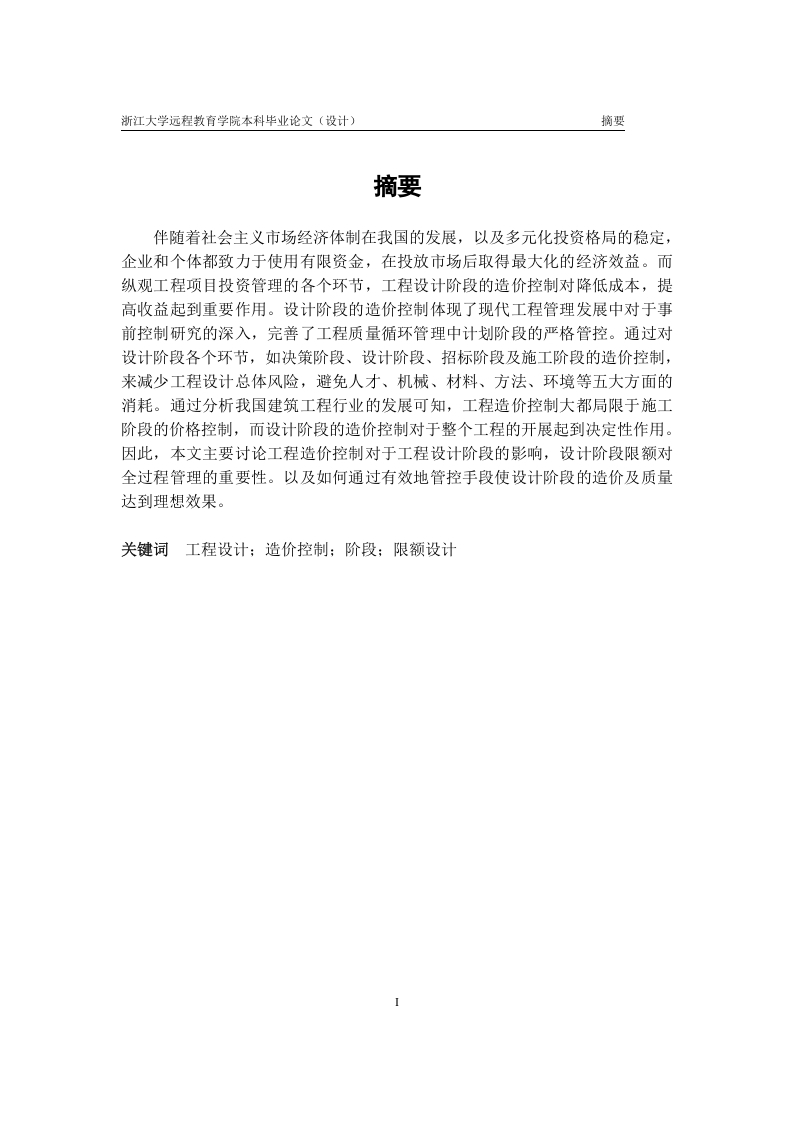 浙江大学远程教育学院本科毕业论文（设计）　　摘要

摘要

伴随着社会主义市场经济体制在我国的发展，以及多元化投资格局的稳定，企业和个体都致力于使用有限资金，在投放市场后取得最大化的经济效益。而纵观工程项目投资管理的各个环节，工程设计阶段的造价控制对降低成本，提高收益起到重要作用。设计阶段的造价控制体现了现代工程管理发展中对于事前控制研究的深入，完善了工程质量循环管理中计划阶段的严格管控。通过对设计阶段各个环节，如决策阶段、设计阶段、招标阶段及施工阶段的造价控制，来减少工程设计总体风险，避免人才、机械、材料、方法、环境等五大方面的消耗。通过分析我国建筑工程行业的发展可知，工程造价控制大都局限于施工阶段的价格控制，而设计阶段的造价控制对于整个工程的开展起到决定性作用。因此，本文主要讨论工程造价控制对于工程设计阶段的影响，设计阶段限额对全过程管理的重要性。以及如何通过有效地管控手段使设计阶段的造价及质量达到理想效果。

关键词　工程设计；造价控制；阶段；限额设计

I